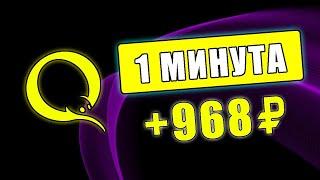 1 МИНУТА

+968 ₽